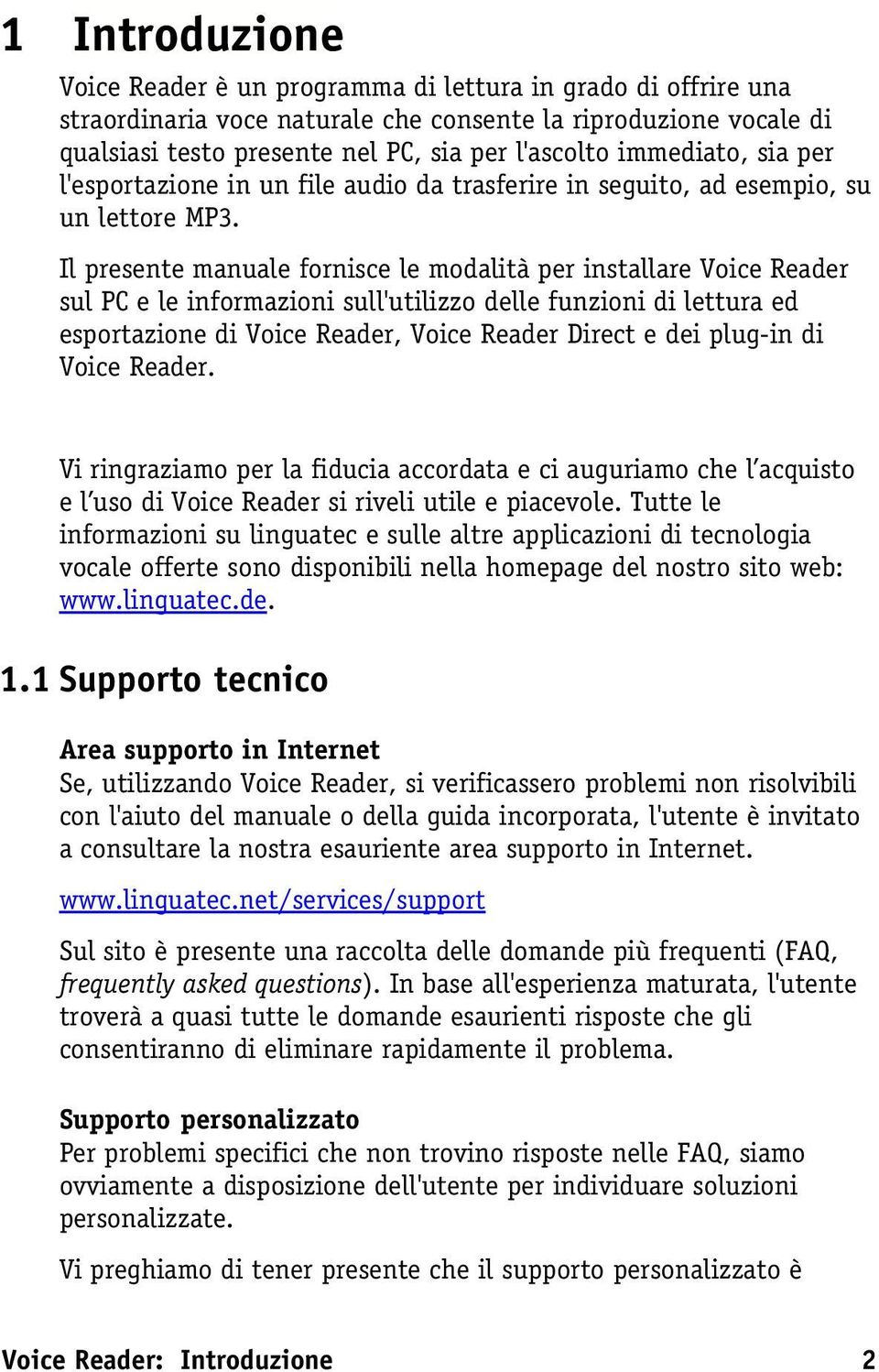 1 Introduzione

Voice Reader è un programma di lettura in grado di offrire una straordinaria voce naturale che consente la riproduzione vocale di qualsiasi testo presente nel PC, sia per l'ascolto immediato, sia per l'esportazione in un file audio da trasferire in seguito, ad esempio, su un lettore MP3.

Il presente manuale fornisce le modalità per installare Voice Reader sul PC e le informazioni sull'utilizzo delle funzioni di lettura ed esportazione di Voice Reader, Voice Reader Direct e dei plug-in di Voice Reader.

Vi ringraziamo per la fiducia accordata e ci auguriamo che l'acquisto e l'uso di Voice Reader si riveli utile e piacevole. Tutte le informazioni su linguatec e sulle altre applicazioni di tecnologia vocale offerte sono disponibili nella homepage del nostro sito web: www.linguatec.de.

1.1 Supporto tecnico

Area supporto in Internet
Se, utilizzando Voice Reader, si verificassero problemi non risolvibili con l'aiuto del manuale o della guida incorporata, l'utente è invitato a consultare la nostra esauriente area supporto in Internet.

www.linguatec.net/services/support

Sul sito è presente una raccolta delle domande più frequenti (FAQ, frequently asked questions). In base all'esperienza maturata, l'utente troverà a quasi tutte le domande esaurienti risposte che gli consentiranno di eliminare rapidamente il problema.

Supporto personalizzato
Per problemi specifici che non trovino risposte nelle FAQ, siamo ovviamente a disposizione dell'utente per individuare soluzioni personalizzate.

Vi preghiamo di tener presente che il supporto personalizzato è

Voice Reader: Introduzione 2